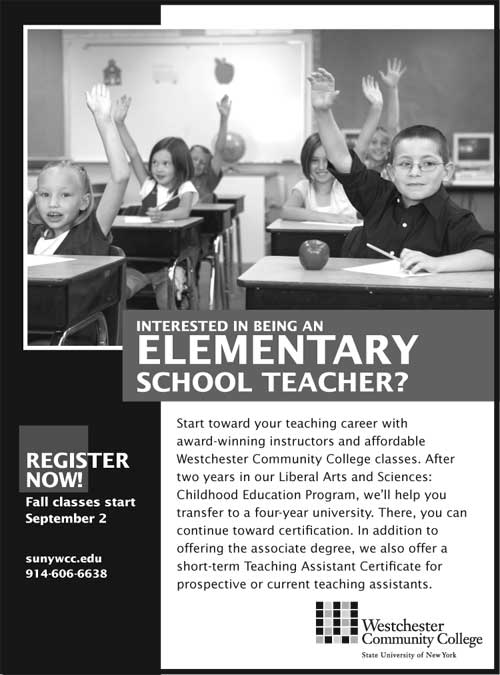 INTERESTED IN BEING AN
ELEMENTARY
SCHOOL TEACHER?

REGISTER NOW!
Fall classes start September 2

sunywcc.edu
914-606-6638

Start toward your teaching career with award-winning instructors and affordable Westchester Community College classes. After two years in our Liberal Arts and Sciences: Childhood Education Program, we'll help you transfer to a four-year university. There, you can continue toward certification. In addition to offering the associate degree, we also offer a short-term Teaching Assistant Certificate for prospective or current teaching assistants.

Westchester Community College
State University of New York